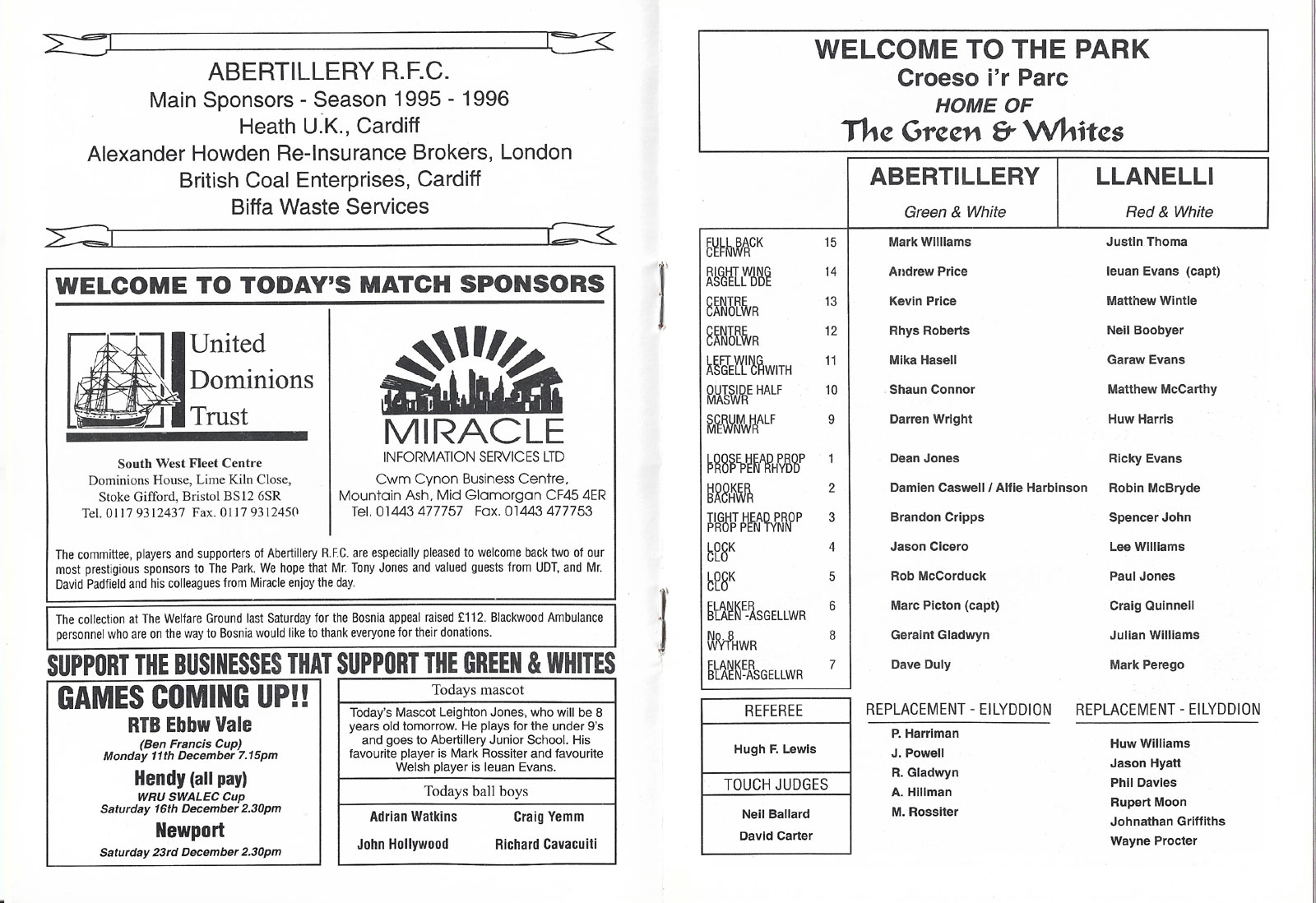 ABERTILLERY R.F.C.
Main Sponsors - Season 1995 - 1996
Heath U.K., Cardiff
Alexander Howden Re-Insurance Brokers, London
British Coal Enterprises, Cardiff
Biffa Waste Services

WELCOME TO TODAY'S MATCH SPONSORS

United Dominions Trust

South West Fleet Centre
Dominions House, Lime Kiln Close,
Stoke Gifford, Bristol BS12 6SR
Tel. 0117 9312437 Fax. 0117 9312450

MIRACLE
INFORMATION SERVICES LTD
Cwm Cynon Business Centre,
Mountain Ash, Mid Glamorgan CF45 4ER
Tel. 01443 477757 Fax. 01443 477753

The committee, players and supporters of Abertillery R.F.C. are especially pleased to welcome back two of our most prestigious sponsors to The Park. We hope that Mr. Tony Jones and valued guests from UDT, and Mr. David Padfield and his colleagues from Miracle enjoy the day.

The collection at The Welfare Ground last Saturday for the Bosnia appeal raised £112. Blackwood Ambulance personnel who are on the way to Bosnia would like to thank everyone for their donations.

SUPPORT THE BUSINESSES THAT SUPPORT THE GREEN & WHITES

GAMES COMING UP!!
RTB Ebbw Vale
(Ben Francis Cup)
Monday 11th December 7.15pm
Hendy (all pay)
WRU SWALEC Cup
Saturday 16th December 2.30pm
Newport
Saturday 23rd December 2.30pm

Todays mascot
Today's Mascot Leighton Jones, who will be 8 years old tomorrow. He plays for the under 9's and goes to Abertillery Junior School. His favourite player is Mark Rossiter and favourite Welsh player is Ieuan Evans.

Todays ball boys
Adrian Watkins Craig Yemm
John Hollywood Richard Cavacuiti

WELCOME TO THE PARK
Croeso i'r Parc
HOME OF
The Green & Whites

| | | ABERTILLERY Green & White | LLANELLI Red & White |
|---|---|---|---|
| FULL BACK CEFNWR | 15 | Mark Williams | Justin Thoma |
| RIGHT WING ASGELL DDE | 14 | Andrew Price | Ieuan Evans (capt) |
| CENTRE CANOLWR | 13 | Kevin Price | Matthew Wintle |
| CENTRE CANOLWR | 12 | Rhys Roberts | Neil Boobyer |
| LEFT WING ASGELL CHWITH | 11 | Mika Hasell | Garaw Evans |
| OUTSIDE HALF MASWR | 10 | Shaun Connor | Matthew McCarthy |
| SCRUM HALF MEWNWR | 9 | Darren Wright | Huw Harris |
| LOOSE HEAD PROP PROP PEN RHYDD | 1 | Dean Jones | Ricky Evans |
| HOOKER BACHWR | 2 | Damien Caswell / Alfie Harbinson | Robin McBryde |
| TIGHT HEAD PROP PROP PEN TYNN | 3 | Brandon Cripps | Spencer John |
| LOCK CLO | 4 | Jason Cicero | Lee Williams |
| LOCK CLO | 5 | Rob McCorduck | Paul Jones |
| FLANKER BLAEN -ASGELLWR | 6 | Marc Picton (capt) | Craig Quinnell |
| No. 8 WYTHWR | 8 | Geraint Gladwyn | Julian Williams |
| FLANKER BLAEN-ASGELLWR | 7 | Dave Duly | Mark Perego |

REFEREE
Hugh F. Lewis
TOUCH JUDGES
Neil Ballard
David Carter

REPLACEMENT - EILYDDION
P. Harriman
J. Powell
R. Gladwyn
A. Hillman
M. Rossiter

REPLACEMENT - EILYDDION
Huw Williams
Jason Hyatt
Phil Davies
Rupert Moon
Johnathan Griffiths
Wayne Procter